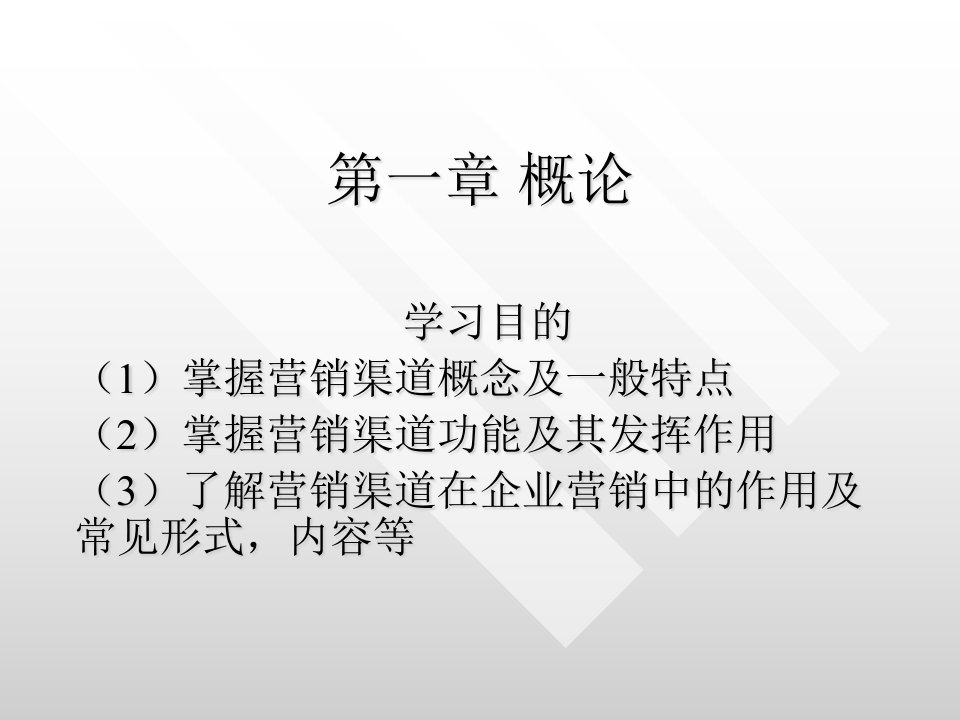 第一章 概论

学习目的
（1）掌握营销渠道概念及一般特点
（2）掌握营销渠道功能及其发挥作用
（3）了解营销渠道在企业营销中的作用及常见形式，内容等